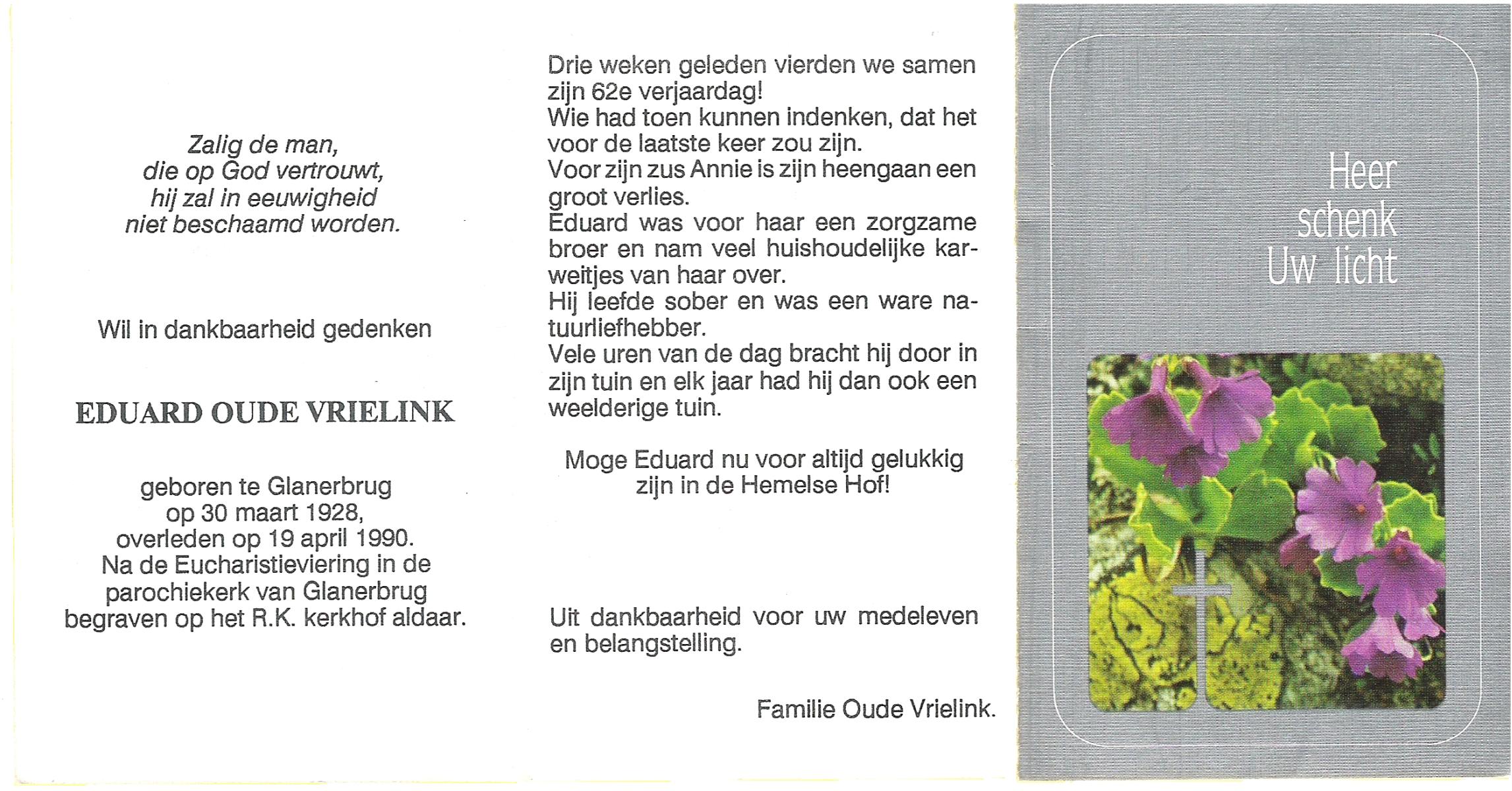 Zalig de man,
die op God vertrouwt,
hij zal in eeuwigheid
niet beschaamd worden.

Wil in dankbaarheid gedenken

EDUARD OUDE VRIELINK

geboren te Glanerbrug
op 30 maart 1928,
overleden op 19 april 1990.
Na de Eucharistieviering in de
parochiekerk van Glanerbrug
begraven op het R.K. kerkhof aldaar.

Drie weken geleden vierden we samen zijn 62e verjaardag!
Wie had toen kunnen indenken, dat het voor de laatste keer zou zijn.
Voor zijn zus Annie is zijn heengaan een groot verlies.
Eduard was voor haar een zorgzame broer en nam veel huishoudelijke karweitjes van haar over.
Hij leefde sober en was een ware natuurliefhebber.
Vele uren van de dag bracht hij door in zijn tuin en elk jaar had hij dan ook een weelderige tuin.

Moge Eduard nu voor altijd gelukkig
zijn in de Hemelse Hof!

Uit dankbaarheid voor uw medeleven en belangstelling.

Familie Oude Vrielink.

Heer
schenk
Uw licht